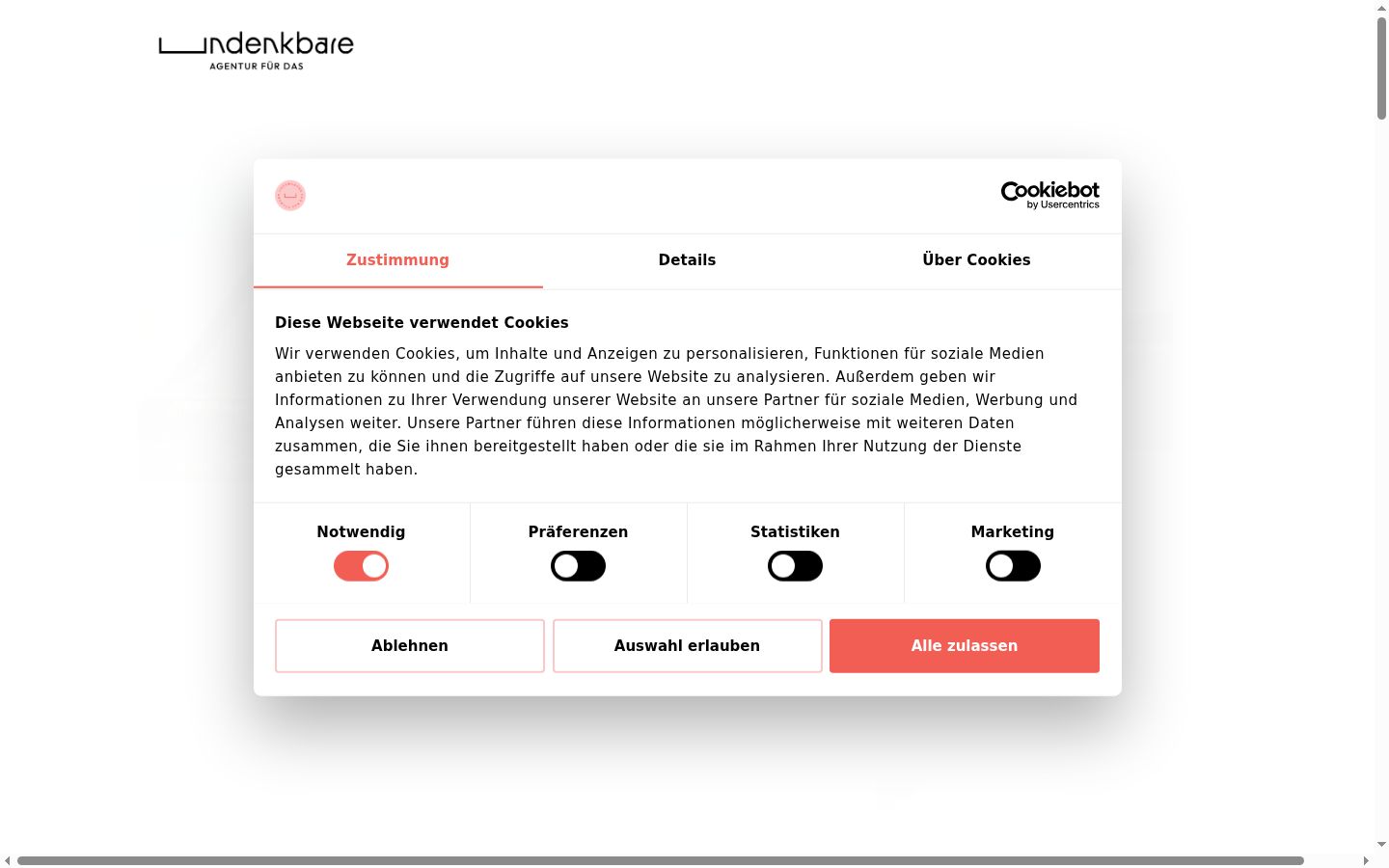 undenkbare
AGENTUR FÜR DAS

Cookiebot by Usercentrics

Zustimmung Details Über Cookies

Diese Webseite verwendet Cookies

Wir verwenden Cookies, um Inhalte und Anzeigen zu personalisieren, Funktionen für soziale Medien anbieten zu können und die Zugriffe auf unsere Website zu analysieren. Außerdem geben wir Informationen zu Ihrer Verwendung unserer Website an unsere Partner für soziale Medien, Werbung und Analysen weiter. Unsere Partner führen diese Informationen möglicherweise mit weiteren Daten zusammen, die Sie ihnen bereitgestellt haben oder die sie im Rahmen Ihrer Nutzung der Dienste gesammelt haben.

Notwendig Präferenzen Statistiken Marketing

Ablehnen Auswahl erlauben Alle zulassen